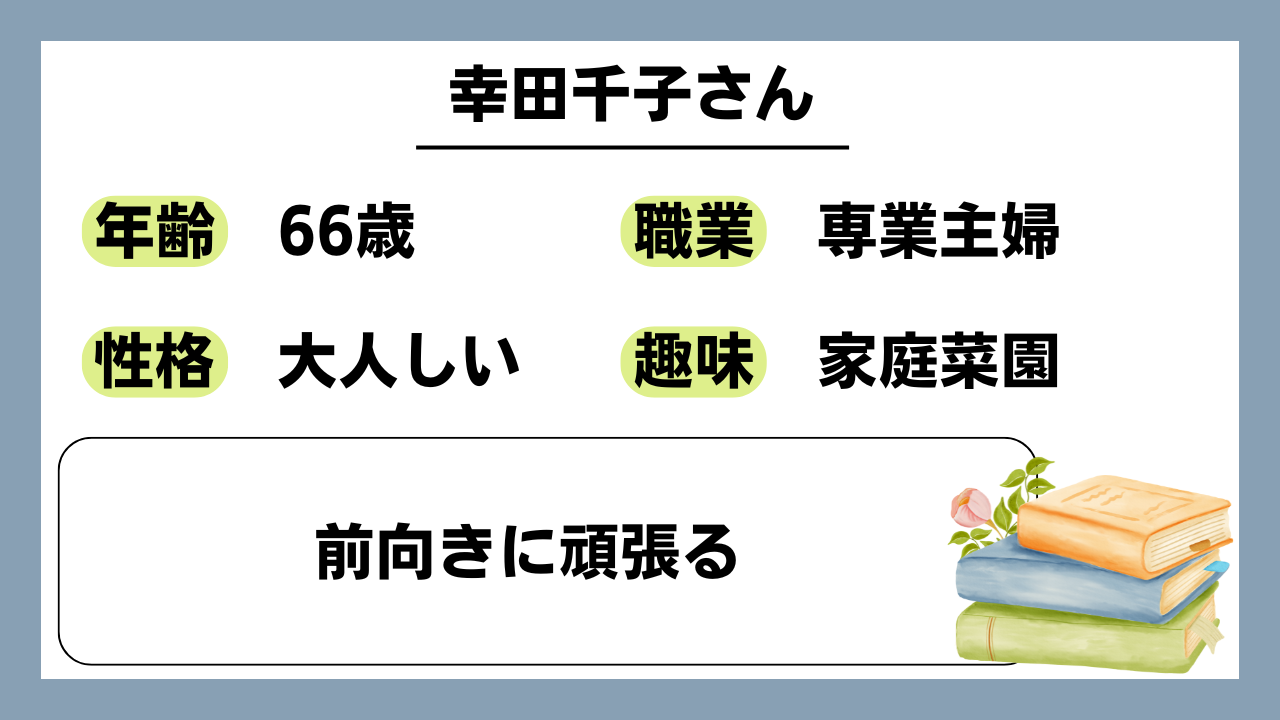 幸田千子さん

年齢 66歳

職業 専業主婦

性格 大人しい

趣味 家庭菜園

前向きに頑張る